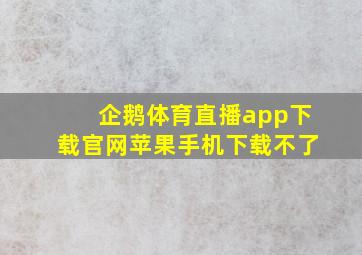 企鹅体育直播app下载官网苹果手机下载不了